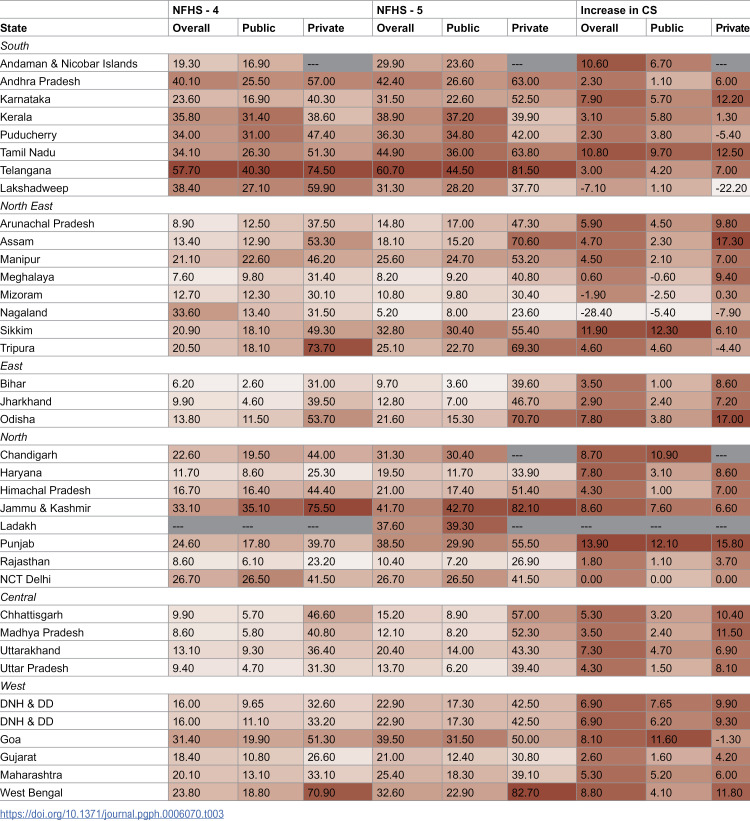 |  | NFHS - 4 |  |  | NFHS - 5 |  |  | Increase in CS |  |  |
|---|---|---|---|---|---|---|---|---|---|
| State | Overall | Public | Private | Overall | Public | Private | Overall | Public | Private |
| South |  |  |  |  |  |  |  |  |  |
| Andaman & Nicobar Islands | 19.30 | 16.90 | --- | 29.90 | 23.60 | --- | 10.60 | 6.70 | --- |
| Andhra Pradesh | 40.10 | 25.50 | 57.00 | 42.40 | 26.60 | 63.00 | 2.30 | 1.10 | 6.00 |
| Karnataka | 23.60 | 16.90 | 40.30 | 31.50 | 22.60 | 52.50 | 7.90 | 5.70 | 12.20 |
| Kerala | 35.80 | 31.40 | 38.60 | 38.90 | 37.20 | 39.90 | 3.10 | 5.80 | 1.30 |
| Puducherry | 34.00 | 31.00 | 47.40 | 36.30 | 34.80 | 42.00 | 2.30 | 3.80 | -5.40 |
| Tamil Nadu | 34.10 | 26.30 | 51.30 | 44.90 | 36.00 | 63.80 | 10.80 | 9.70 | 12.50 |
| Telangana | 57.70 | 40.30 | 74.50 | 60.70 | 44.50 | 81.50 | 3.00 | 4.20 | 7.00 |
| Lakshadweep | 38.40 | 27.10 | 59.90 | 31.30 | 28.20 | 37.70 | -7.10 | 1.10 | -22.20 |
| North East |  |  |  |  |  |  |  |  |  |
| Arunachal Pradesh | 8.90 | 12.50 | 37.50 | 14.80 | 17.00 | 47.30 | 5.90 | 4.50 | 9.80 |
| Assam | 13.40 | 12.90 | 53.30 | 18.10 | 15.20 | 70.60 | 4.70 | 2.30 | 17.30 |
| Manipur | 21.10 | 22.60 | 46.20 | 25.60 | 24.70 | 53.20 | 4.50 | 2.10 | 7.00 |
| Meghalaya | 7.60 | 9.80 | 31.40 | 8.20 | 9.20 | 40.80 | 0.60 | -0.60 | 9.40 |
| Mizoram | 12.70 | 12.30 | 30.10 | 10.80 | 9.80 | 30.40 | -1.90 | -2.50 | 0.30 |
| Nagaland | 33.60 | 13.40 | 31.50 | 5.20 | 8.00 | 23.60 | -28.40 | -5.40 | -7.90 |
| Sikkim | 20.90 | 18.10 | 49.30 | 32.80 | 30.40 | 55.40 | 11.90 | 12.30 | 6.10 |
| Tripura | 20.50 | 18.10 | 73.70 | 25.10 | 22.70 | 69.30 | 4.60 | 4.60 | -4.40 |
| East |  |  |  |  |  |  |  |  |  |
| Bihar | 6.20 | 2.60 | 31.00 | 9.70 | 3.60 | 39.60 | 3.50 | 1.00 | 8.60 |
| Jharkhand | 9.90 | 4.60 | 39.50 | 12.80 | 7.00 | 46.70 | 2.90 | 2.40 | 7.20 |
| Odisha | 13.80 | 11.50 | 53.70 | 21.60 | 15.30 | 70.70 | 7.80 | 3.80 | 17.00 |
| North |  |  |  |  |  |  |  |  |  |
| Chandigarh | 22.60 | 19.50 | 44.00 | 31.30 | 30.40 | --- | 8.70 | 10.90 | --- |
| Haryana | 11.70 | 8.60 | 25.30 | 19.50 | 11.70 | 33.90 | 7.80 | 3.10 | 8.60 |
| Himachal Pradesh | 16.70 | 16.40 | 44.40 | 21.00 | 17.40 | 51.40 | 4.30 | 1.00 | 7.00 |
| Jammu & Kashmir | 33.10 | 35.10 | 75.50 | 41.70 | 42.70 | 82.10 | 8.60 | 7.60 | 6.60 |
| Ladakh | --- | --- | --- | 37.60 | 39.30 | --- | --- | --- | --- |
| Punjab | 24.60 | 17.80 | 39.70 | 38.50 | 29.90 | 55.50 | 13.90 | 12.10 | 15.80 |
| Rajasthan | 8.60 | 6.10 | 23.20 | 10.40 | 7.20 | 26.90 | 1.80 | 1.10 | 3.70 |
| NCT Delhi | 26.70 | 26.50 | 41.50 | 26.70 | 26.50 | 41.50 | 0.00 | 0.00 | 0.00 |
| Central |  |  |  |  |  |  |  |  |  |
| Chhattisgarh | 9.90 | 5.70 | 46.60 | 15.20 | 8.90 | 57.00 | 5.30 | 3.20 | 10.40 |
| Madhya Pradesh | 8.60 | 5.80 | 40.80 | 12.10 | 8.20 | 52.30 | 3.50 | 2.40 | 11.50 |
| Uttarakhand | 13.10 | 9.30 | 36.40 | 20.40 | 14.00 | 43.30 | 7.30 | 4.70 | 6.90 |
| Uttar Pradesh | 9.40 | 4.70 | 31.30 | 13.70 | 6.20 | 39.40 | 4.30 | 1.50 | 8.10 |
| West |  |  |  |  |  |  |  |  |  |
| DNH & DD | 16.00 | 9.65 | 32.60 | 22.90 | 17.30 | 42.50 | 6.90 | 7.65 | 9.90 |
| DNH & DD | 16.00 | 11.10 | 33.20 | 22.90 | 17.30 | 42.50 | 6.90 | 6.20 | 9.30 |
| Goa | 31.40 | 19.90 | 51.30 | 39.50 | 31.50 | 50.00 | 8.10 | 11.60 | -1.30 |
| Gujarat | 18.40 | 10.80 | 26.60 | 21.00 | 12.40 | 30.80 | 2.60 | 1.60 | 4.20 |
| Maharashtra | 20.10 | 13.10 | 33.10 | 25.40 | 18.30 | 39.10 | 5.30 | 5.20 | 6.00 |
| West Bengal | 23.80 | 18.80 | 70.90 | 32.60 | 22.90 | 82.70 | 8.80 | 4.10 | 11.80 |

https://doi.org/10.1371/journal.pgph.0006070.t003